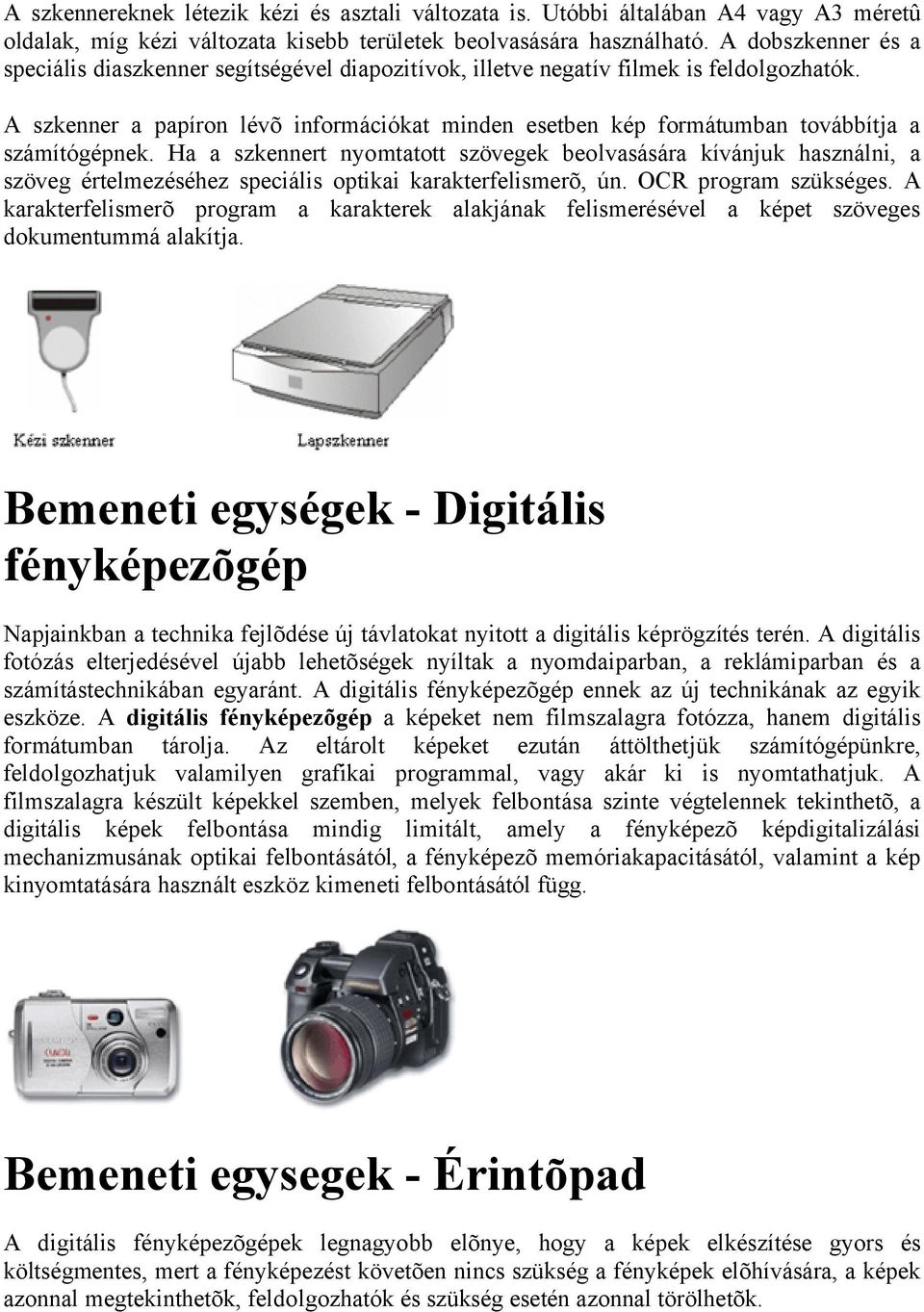 A szkennereknek létezik kézi és asztali változata is. Utóbbi általában A4 vagy A3 méretû oldalak, míg kézi változata kisebb területek beolvasására használható. A dobszkenner és a speciális diaszkenner segítségével diapozitívok, illetve negatív filmek is feldolgozhatók.

A szkenner a papíron lévõ információkat minden esetben kép formátumban továbbítja a számítógépnek. Ha a szkennert nyomtatott szövegek beolvasására kívánjuk használni, a szöveg értelmezéséhez speciális optikai karakterfelismerõ, ún. OCR program szükséges. A karakterfelismerõ program a karakterek alakjának felismerésével a képet szöveges dokumentummá alakítja.

Kézi szkenner

Lapszkenner

Bemeneti egységek - Digitális fényképezõgép

Napjainkban a technika fejlõdése új távlatokat nyitott a digitális képrögzítés terén. A digitális fotózás elterjedésével újabb lehetõségek nyíltak a nyomdaiparban, a reklámiparban és a számítástechnikában egyaránt. A digitális fényképezõgép ennek az új technikának az egyik eszköze. A digitális fényképezõgép a képeket nem filmszalagra fotózza, hanem digitális formátumban tárolja. Az eltárolt képeket ezután áttölthetjük számítógépünkre, feldolgozhatjuk valamilyen grafikai programmal, vagy akár ki is nyomtathatjuk. A filmszalagra készült képekkel szemben, melyek felbontása szinte végtelennek tekinthetõ, a digitális képek felbontása mindig limitált, amely a fényképezõ képdigitalizálási mechanizmusának optikai felbontásától, a fényképezõ memóriakapacitásától, valamint a kép kinyomtatására használt eszköz kimeneti felbontásától függ.

Bemeneti egysegek - Érintõpad

A digitális fényképezõgépek legnagyobb elõnye, hogy a képek elkészítése gyors és költségmentes, mert a fényképezést követõen nincs szükség a fényképek elõhívására, a képek azonnal megtekinthetõk, feldolgozhatók és szükség esetén azonnal törölhetõk.